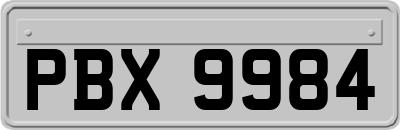 PBX 9984